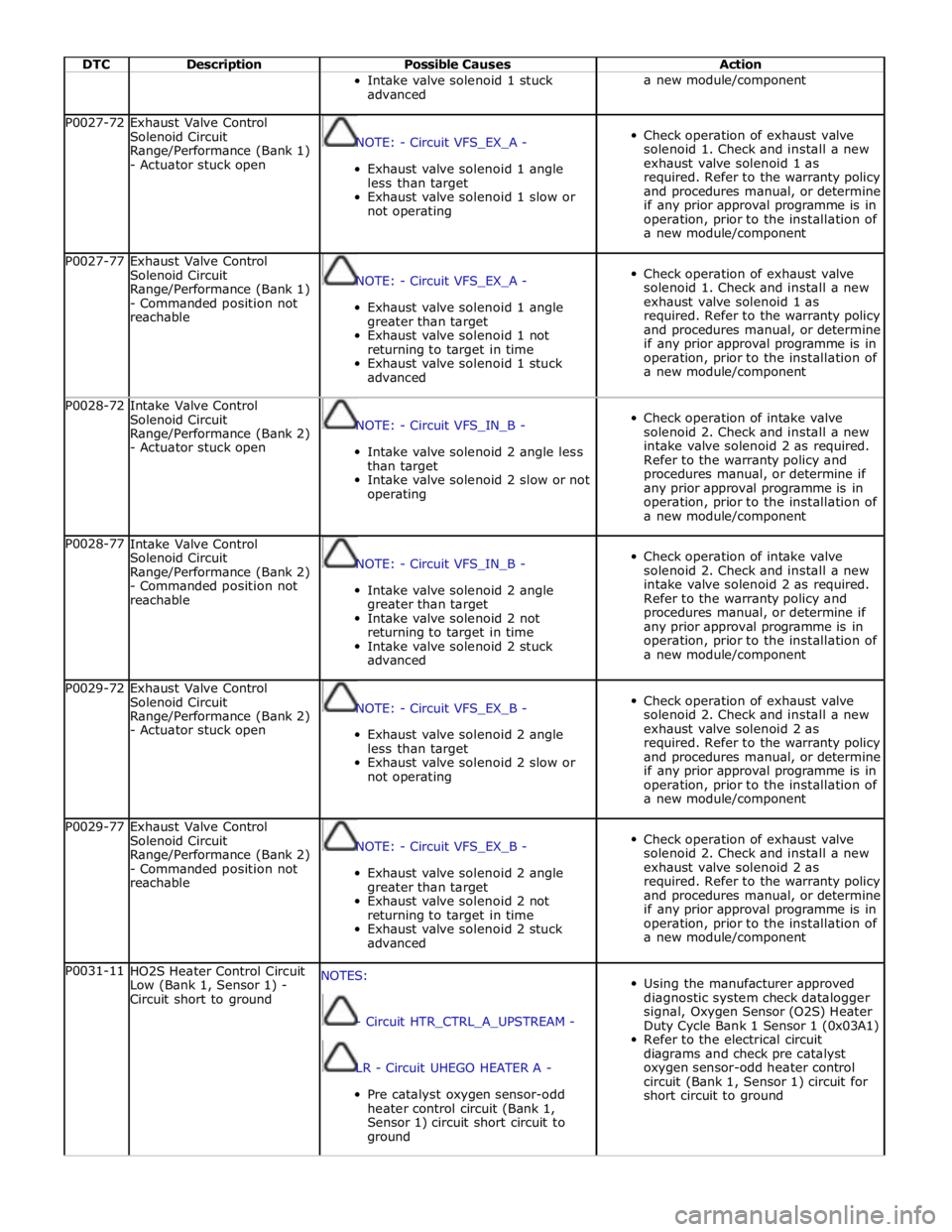 | DTC | Description | Possible Causes | Action |
|---|---|---|---|
| | | • Intake valve solenoid 1 stuck advanced | a new module/component |
| P0027-72 | Exhaust Valve Control Solenoid Circuit Range/Performance (Bank 1) - Actuator stuck open | NOTE: - Circuit VFS_EX_A - • Exhaust valve solenoid 1 angle less than target • Exhaust valve solenoid 1 slow or not operating | • Check operation of exhaust valve solenoid 1. Check and install a new exhaust valve solenoid 1 as required. Refer to the warranty policy and procedures manual, or determine if any prior approval programme is in operation, prior to the installation of a new module/component |
| P0027-77 | Exhaust Valve Control Solenoid Circuit Range/Performance (Bank 1) - Commanded position not reachable | NOTE: - Circuit VFS_EX_A - • Exhaust valve solenoid 1 angle greater than target • Exhaust valve solenoid 1 not returning to target in time • Exhaust valve solenoid 1 stuck advanced | • Check operation of exhaust valve solenoid 1. Check and install a new exhaust valve solenoid 1 as required. Refer to the warranty policy and procedures manual, or determine if any prior approval programme is in operation, prior to the installation of a new module/component |
| P0028-72 | Intake Valve Control Solenoid Circuit Range/Performance (Bank 2) - Actuator stuck open | NOTE: - Circuit VFS_IN_B - • Intake valve solenoid 2 angle less than target • Intake valve solenoid 2 slow or not operating | • Check operation of intake valve solenoid 2. Check and install a new intake valve solenoid 2 as required. Refer to the warranty policy and procedures manual, or determine if any prior approval programme is in operation, prior to the installation of a new module/component |
| P0028-77 | Intake Valve Control Solenoid Circuit Range/Performance (Bank 2) - Commanded position not reachable | NOTE: - Circuit VFS_IN_B - • Intake valve solenoid 2 angle greater than target • Intake valve solenoid 2 not returning to target in time • Intake valve solenoid 2 stuck advanced | • Check operation of intake valve solenoid 2. Check and install a new intake valve solenoid 2 as required. Refer to the warranty policy and procedures manual, or determine if any prior approval programme is in operation, prior to the installation of a new module/component |
| P0029-72 | Exhaust Valve Control Solenoid Circuit Range/Performance (Bank 2) - Actuator stuck open | NOTE: - Circuit VFS_EX_B - • Exhaust valve solenoid 2 angle less than target • Exhaust valve solenoid 2 slow or not operating | • Check operation of exhaust valve solenoid 2. Check and install a new exhaust valve solenoid 2 as required. Refer to the warranty policy and procedures manual, or determine if any prior approval programme is in operation, prior to the installation of a new module/component |
| P0029-77 | Exhaust Valve Control Solenoid Circuit Range/Performance (Bank 2) - Commanded position not reachable | NOTE: - Circuit VFS_EX_B - • Exhaust valve solenoid 2 angle greater than target • Exhaust valve solenoid 2 not returning to target in time • Exhaust valve solenoid 2 stuck advanced | • Check operation of exhaust valve solenoid 2. Check and install a new exhaust valve solenoid 2 as required. Refer to the warranty policy and procedures manual, or determine if any prior approval programme is in operation, prior to the installation of a new module/component |
| P0031-11 | HO2S Heater Control Circuit Low (Bank 1, Sensor 1) - Circuit short to ground | NOTES: - Circuit HTR_CTRL_A_UPSTREAM - LR - Circuit UHEGO HEATER A - • Pre catalyst oxygen sensor-odd heater control circuit (Bank 1, Sensor 1) circuit short circuit to ground | • Using the manufacturer approved diagnostic system check datalogger signal, Oxygen Sensor (O2S) Heater Duty Cycle Bank 1 Sensor 1 (0x03A1) • Refer to the electrical circuit diagrams and check pre catalyst oxygen sensor-odd heater control circuit (Bank 1, Sensor 1) circuit for short circuit to ground |

carmanualsonline.info